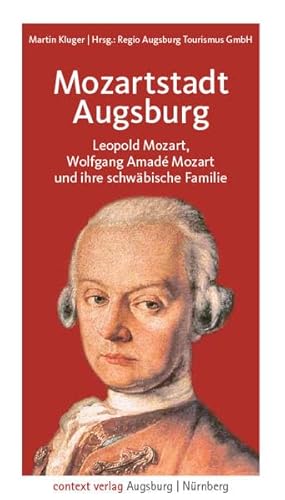 Martin Kluger | Hrsg.: Regio Augsburg Tourismus GmbH

Mozartstadt Augsburg

Leopold Mozart, Wolfgang Amadé Mozart und ihre schwäbische Familie

context verlag Augsburg | Nürnberg